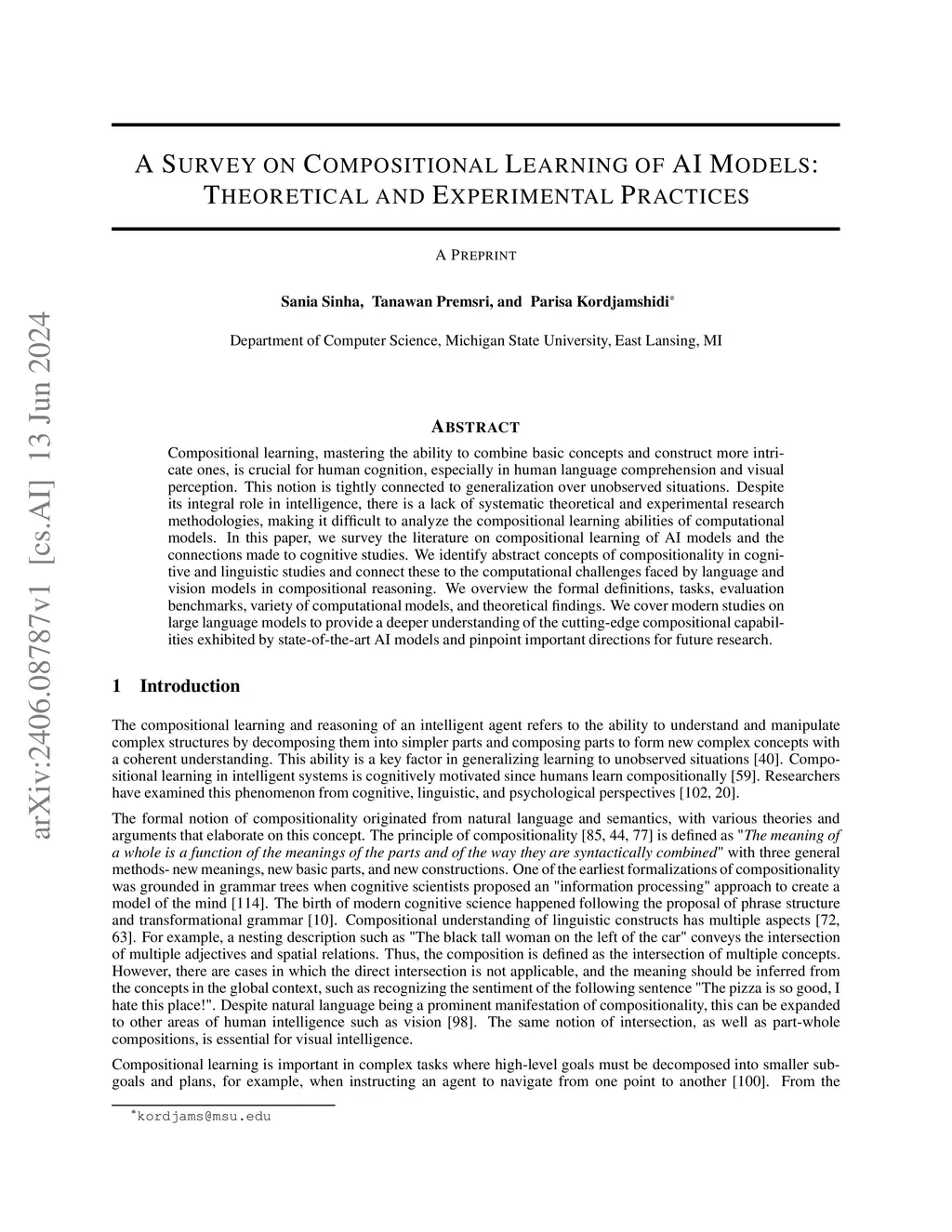 arXiv:2406.08787v1 [cs.AI] 13 Jun 2024

A SURVEY ON COMPOSITIONAL LEARNING OF AI MODELS: THEORETICAL AND EXPERIMENTAL PRACTICES

A PREPRINT

Sania Sinha, Tanawan Premsri, and Parisa Kordjamshidi*

Department of Computer Science, Michigan State University, East Lansing, MI

ABSTRACT

Compositional learning, mastering the ability to combine basic concepts and construct more intricate ones, is crucial for human cognition, especially in human language comprehension and visual perception. This notion is tightly connected to generalization over unobserved situations. Despite its integral role in intelligence, there is a lack of systematic theoretical and experimental research methodologies, making it difficult to analyze the compositional learning abilities of computational models. In this paper, we survey the literature on compositional learning of AI models and the connections made to cognitive studies. We identify abstract concepts of compositionality in cognitive and linguistic studies and connect these to the computational challenges faced by language and vision models in compositional reasoning. We overview the formal definitions, tasks, evaluation benchmarks, variety of computational models, and theoretical findings. We cover modern studies on large language models to provide a deeper understanding of the cutting-edge compositional capabilities exhibited by state-of-the-art AI models and pinpoint important directions for future research.

1 Introduction

The compositional learning and reasoning of an intelligent agent refers to the ability to understand and manipulate complex structures by decomposing them into simpler parts and composing parts to form new complex concepts with a coherent understanding. This ability is a key factor in generalizing learning to unobserved situations [40]. Compositional learning in intelligent systems is cognitively motivated since humans learn compositionally [59]. Researchers have examined this phenomenon from cognitive, linguistic, and psychological perspectives [102, 20].

The formal notion of compositionality originated from natural language and semantics, with various theories and arguments that elaborate on this concept. The principle of compositionality [85, 44, 77] is defined as "The meaning of a whole is a function of the meanings of the parts and of the way they are syntactically combined" with three general methods- new meanings, new basic parts, and new constructions. One of the earliest formalizations of compositionality was grounded in grammar trees when cognitive scientists proposed an "information processing" approach to create a model of the mind [114]. The birth of modern cognitive science happened following the proposal of phrase structure and transformational grammar [10]. Compositional understanding of linguistic constructs has multiple aspects [72, 63]. For example, a nesting description such as "The black tall woman on the left of the car" conveys the intersection of multiple adjectives and spatial relations. Thus, the composition is defined as the intersection of multiple concepts. However, there are cases in which the direct intersection is not applicable, and the meaning should be inferred from the concepts in the global context, such as recognizing the sentiment of the following sentence "The pizza is so good, I hate this place!". Despite natural language being a prominent manifestation of compositionality, this can be expanded to other areas of human intelligence such as vision [98]. The same notion of intersection, as well as part-whole compositions, is essential for visual intelligence.

Compositional learning is important in complex tasks where high-level goals must be decomposed into smaller subgoals and plans, for example, when instructing an agent to navigate from one point to another [100]. From the

*kordjams@msu.edu